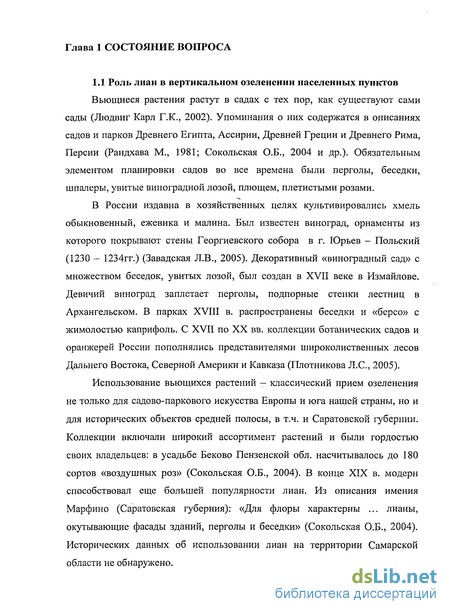 Глава 1 СОСТОЯНИЕ ВОПРОСА

1.1 Роль лиан в вертикальном озеленении населенных пунктов

Вьющиеся растения растут в садах с тех пор, как существуют сами сады (Людвиг Карл Г.К., 2002). Упоминания о них содержатся в описаниях садов и парков Древнего Египта, Ассирии, Древней Греции и Древнего Рима, Персии (Рандхава М., 1981; Сокольская О.Б., 2004 и др.). Обязательным элементом планировки садов во все времена были перголы, беседки, шпалеры, увитые виноградной лозой, плющем, плетистыми розами.

В России издавна в хозяйственных целях культивировались хмель обыкновенный, ежевика и малина. Был известен виноград, орнаменты из которого покрывают стены Георгиевского собора в г. Юрьев – Польский (1230 – 1234гг.) (Завадская Л.В., 2005). Декоративный «виноградный сад» с множеством беседок, увитых лозой, был создан в XVII веке в Измайлове. Девичий виноград заплетает перголы, подпорные стенки лестниц в Архангельском. В парках XVIII в. распространены беседки и «берсо» с жимолостью каприфоль. С XVII по XX вв. коллекции ботанических садов и оранжерей России пополнялись представителями широколиственных лесов Дальнего Востока, Северной Америки и Кавказа (Плотникова Л.С., 2005).

Использование вьющихся растений – классический прием озеленения не только для садово-паркового искусства Европы и юга нашей страны, но и для исторических объектов средней полосы, в т.ч. и Саратовской губернии. Коллекции включали широкий ассортимент растений и были гордостью своих владельцев: в усадьбе Беково Пензенской обл. насчитывалось до 180 сортов «воздушных роз» (Сокольская О.Б., 2004). В конце XIX в. модерн способствовал еще большей популярности лиан. Из описания имения Марфино (Саратовская губерния): «Для флоры характерны … лианы, окутывающие фасады зданий, перголы и беседки» (Сокольская О.Б., 2004). Исторических данных об использовании лиан на территории Самарской области не обнаружено.

dsLib.net
библиотека диссертаций